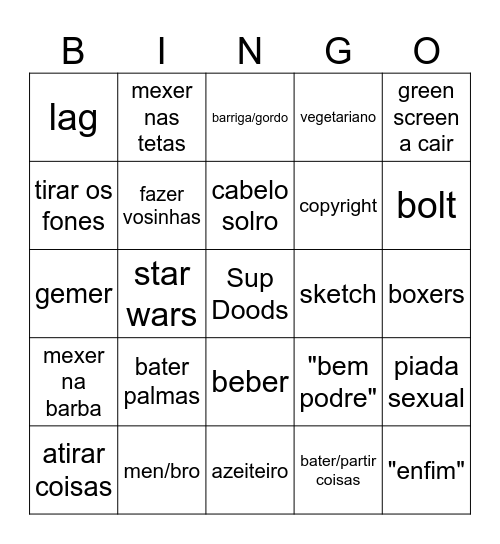 | B | I | N | G | O |
|---|---|---|---|---|
| lag | mexer nas tetas | barriga/gordo | vegetariano | green screen a cair |
| tirar os fones | fazer vosinhas | cabelo solro | copyright | bolt |
| gemer | star wars | Sup Doods | sketch | boxers |
| mexer na barba | bater palmas | beber | "bem podre" | piada sexual |
| atirar coisas | men/bro | azeiteiro | bater/partir coisas | "enfim" |